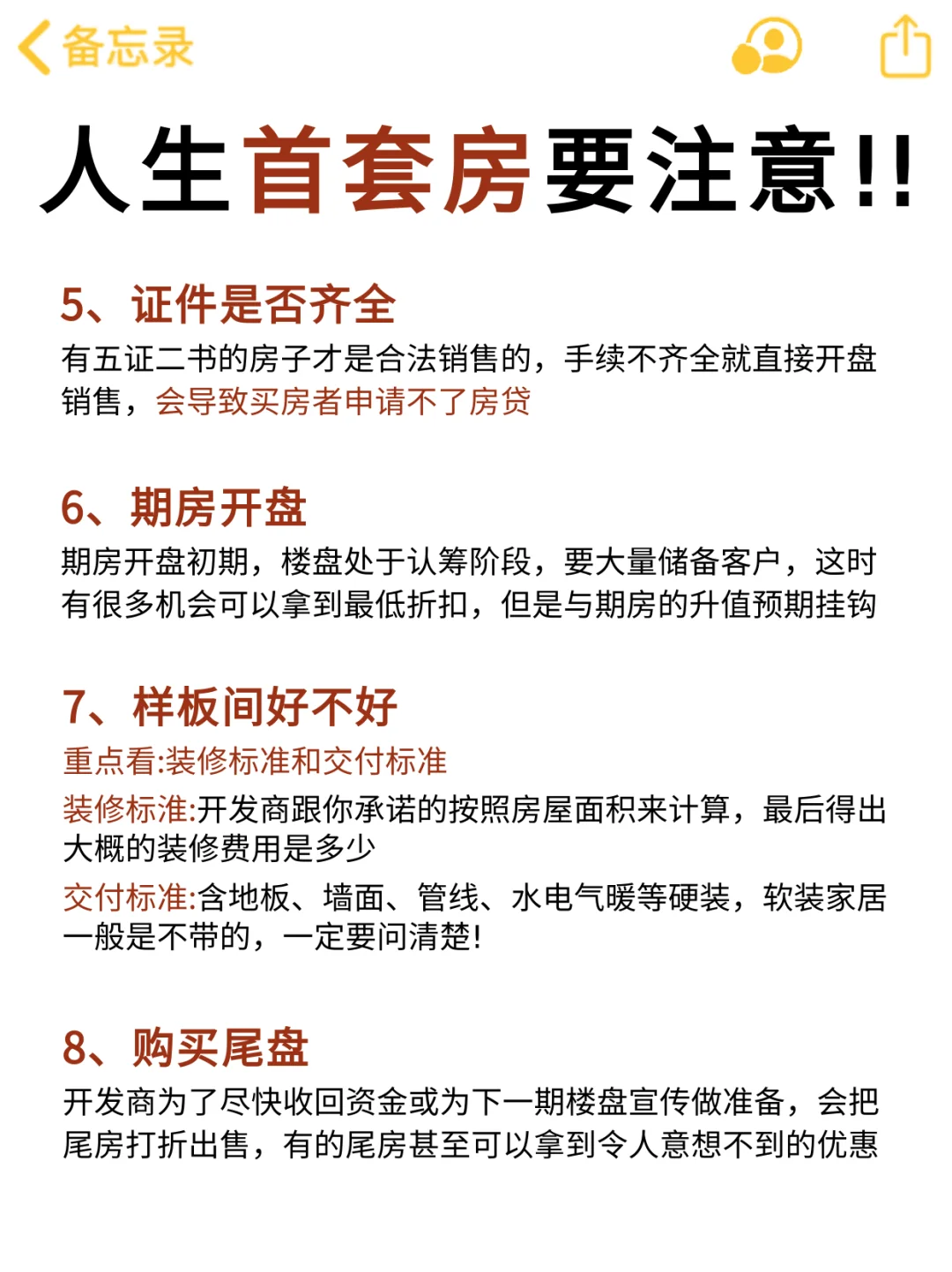 备忘录

人生首套房要注意!!

5、证件是否齐全

有五证二书的房子才是合法销售的，手续不齐全就直接开盘销售，会导致买房者申请不了房贷

6、期房开盘

期房开盘初期，楼盘处于认筹阶段，要大量储备客户，这时有很多机会可以拿到最低折扣，但是与期房的升值预期挂钩

7、样板间好不好

重点看:装修标准和交付标准

装修标准:开发商跟你承诺的按照房屋面积来计算，最后得出大概的装修费用是多少

交付标准:含地板、墙面、管线、水电气暖等硬装，软装家居一般是不带的，一定要问清楚!

8、购买尾盘

开发商为了尽快收回资金或为下一期楼盘宣传做准备，会把尾房打折出售，有的尾房甚至可以拿到令人意想不到的优惠